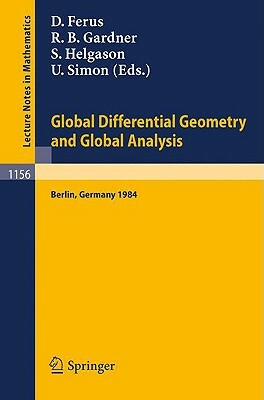 Lecture Notes in Mathematics

D. Ferus
R. B. Gardner
S. Helgason
U. Simon (Eds.)

Global Differential Geometry and Global Analysis

1156

Berlin, Germany 1984

Springer